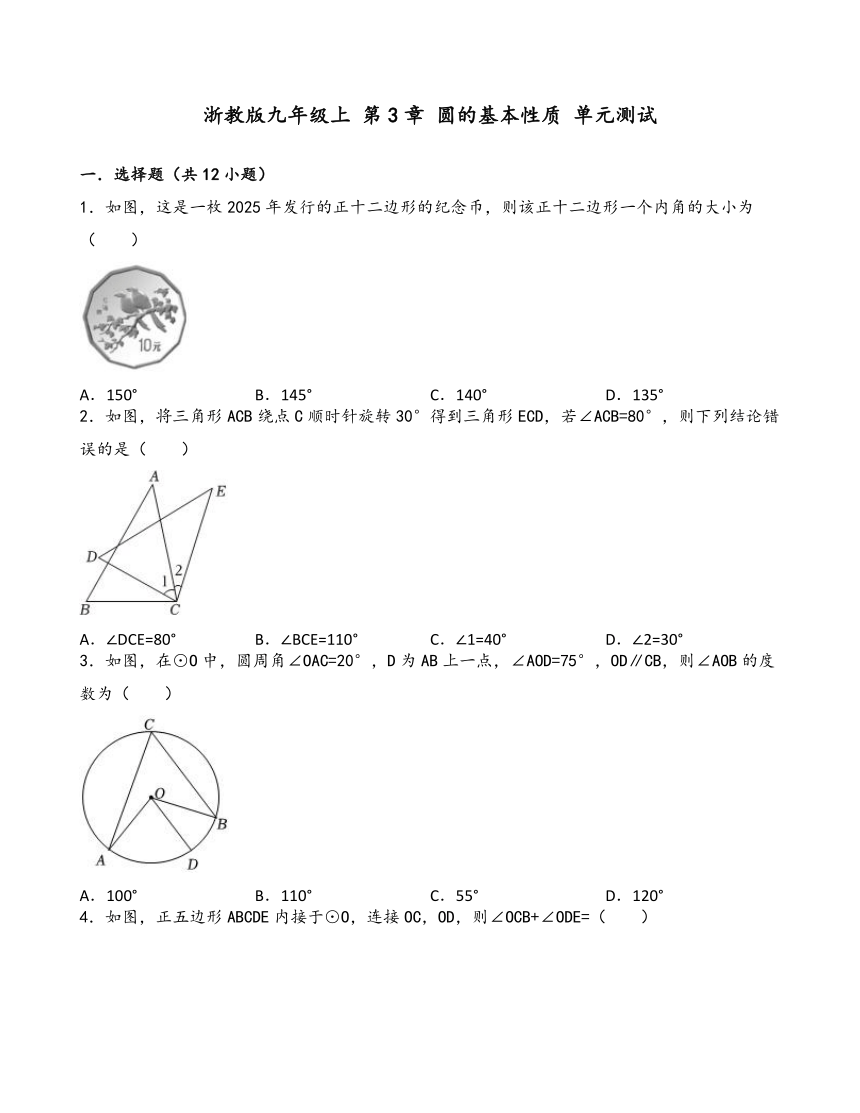 浙教版九年级上 第3章 圆的基本性质 单元测试

一．选择题（共12小题）

1．如图，这是一枚2025年发行的正十二边形的纪念币，则该正十二边形一个内角的大小为（　　）

10元

A．150°　　B．145°　　C．140°　　D．135°

2．如图，将三角形ACB绕点C顺时针旋转30°得到三角形ECD，若∠ACB=80°，则下列结论错误的是（　　）

A E D 1 2 B C

A．∠DCE=80°　　B．∠BCE=110°　　C．∠1=40°　　D．∠2=30°

3．如图，在⊙O中，圆周角∠OAC=20°，D为AB上一点，∠AOD=75°，OD∥CB，则∠AOB的度数为（　　）

C O B A D

A．100°　　B．110°　　C．55°　　D．120°

4．如图，正五边形ABCDE内接于⊙O，连接OC，OD，则∠OCB+∠ODE=（　　）